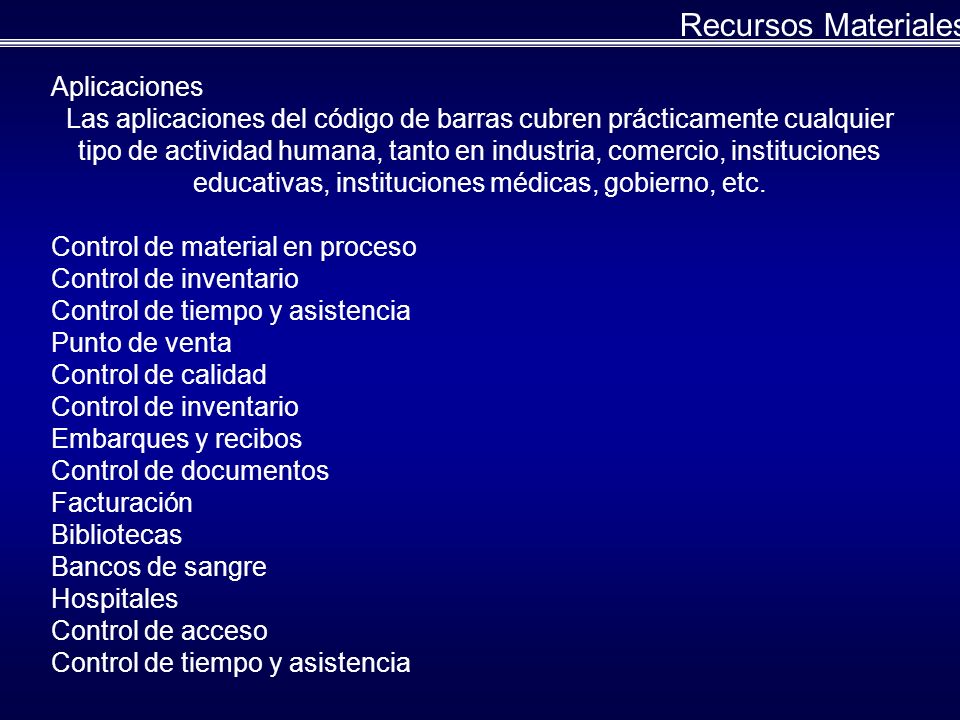 Recursos Materiales

Aplicaciones

Las aplicaciones del código de barras cubren prácticamente cualquier tipo de actividad humana, tanto en industria, comercio, instituciones educativas, instituciones médicas, gobierno, etc.

Control de material en proceso
Control de inventario
Control de tiempo y asistencia
Punto de venta
Control de calidad
Control de inventario
Embarques y recibos
Control de documentos
Facturación
Bibliotecas
Bancos de sangre
Hospitales
Control de acceso
Control de tiempo y asistencia